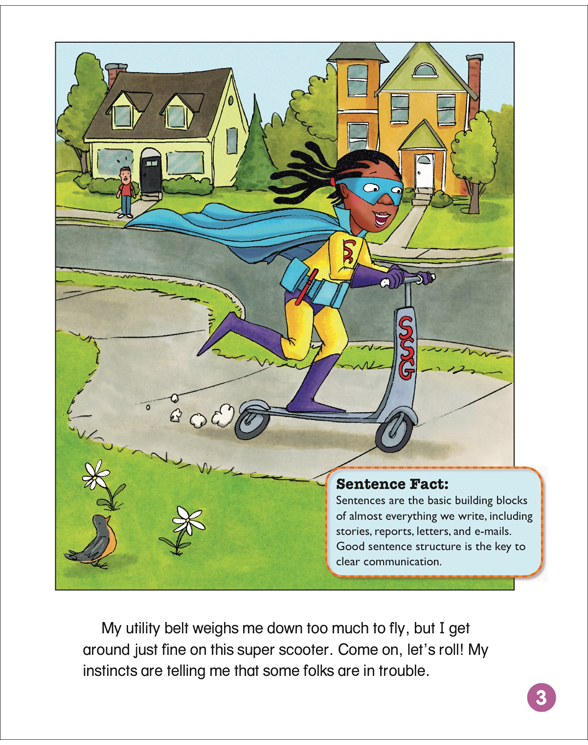 Sentence Fact:
Sentences are the basic building blocks of almost everything we write, including stories, reports, letters, and e-mails. Good sentence structure is the key to clear communication.

My utility belt weighs me down too much to fly, but I get around just fine on this super scooter. Come on, let's roll! My instincts are telling me that some folks are in trouble.

3